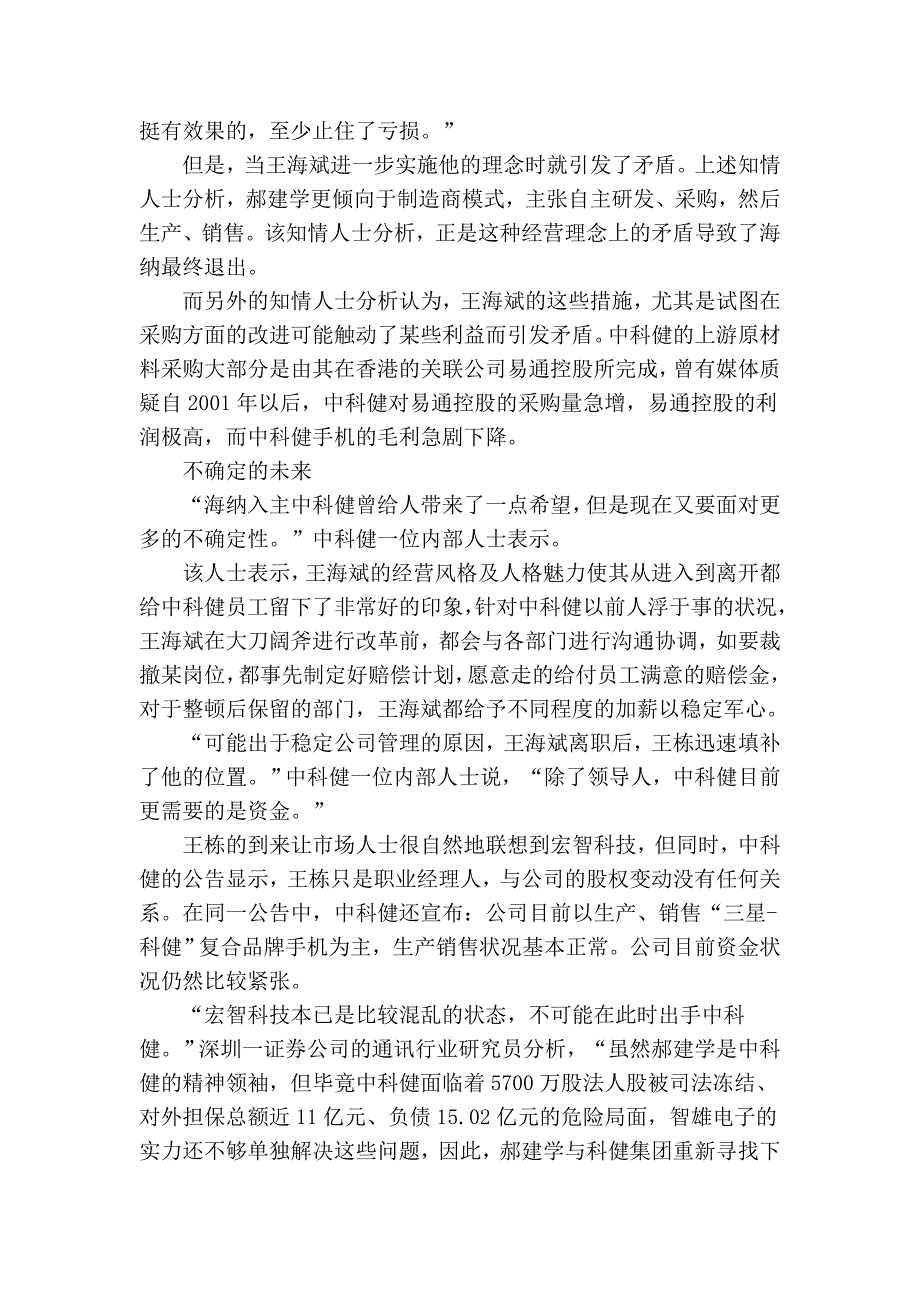 挺有效果的，至少止住了亏损。”

但是，当王海斌进一步实施他的理念时就引发了矛盾。上述知情人士分析，郝建学更倾向于制造商模式，主张自主研发、采购，然后生产、销售。该知情人士分析，正是这种经营理念上的矛盾导致了海纳最终退出。

而另外的知情人士分析认为，王海斌的这些措施，尤其是试图在采购方面的改进可能触动了某些利益而引发矛盾。中科健的上游原材料采购大部分是由其在香港的关联公司易通控股所完成，曾有媒体质疑自 2001 年以后，中科健对易通控股的采购量急增，易通控股的利润极高，而中科健手机的毛利急剧下降。

不确定的未来

“海纳入主中科健曾给人带来了一点希望，但是现在又要面对更多的不确定性。”中科健一位内部人士表示。

该人士表示，王海斌的经营风格及人格魅力使其从进入到离开都给中科健员工留下了非常好的印象，针对中科健以前人浮于事的状况，王海斌在大刀阔斧进行改革前，都会与各部门进行沟通协调，如要裁撤某岗位，都事先制定好赔偿计划，愿意走的给付员工满意的赔偿金，对于整顿后保留的部门，王海斌都给予不同程度的加薪以稳定军心。

“可能出于稳定公司管理的原因，王海斌离职后，王栋迅速填补了他的位置。”中科健一位内部人士说，“除了领导人，中科健目前更需要的是资金。”

王栋的到来让市场人士很自然地联想到宏智科技，但同时，中科健的公告显示，王栋只是职业经理人，与公司的股权变动没有任何关系。在同一公告中，中科健还宣布：公司目前以生产、销售“三星-科健”复合品牌手机为主，生产销售状况基本正常。公司目前资金状况仍然比较紧张。

“宏智科技本已是比较混乱的状态，不可能在此时出手中科健。”深圳一证券公司的通讯行业研究员分析，“虽然郝建学是中科健的精神领袖，但毕竟中科健面临着 5700 万股法人股被司法冻结、对外担保总额近 11 亿元、负债 15.02 亿元的危险局面，智雄电子的实力还不够单独解决这些问题，因此，郝建学与科健集团重新寻找下